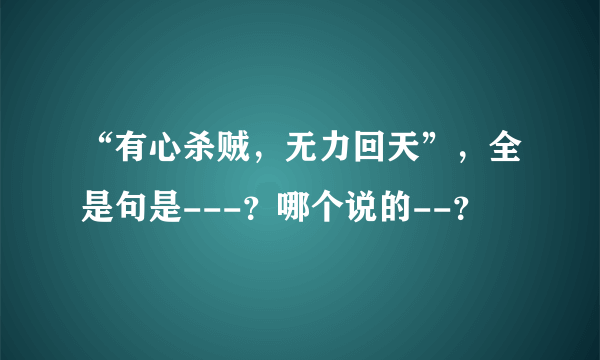 “有心杀贼，无力回天”，全是句是---？哪个说的--？